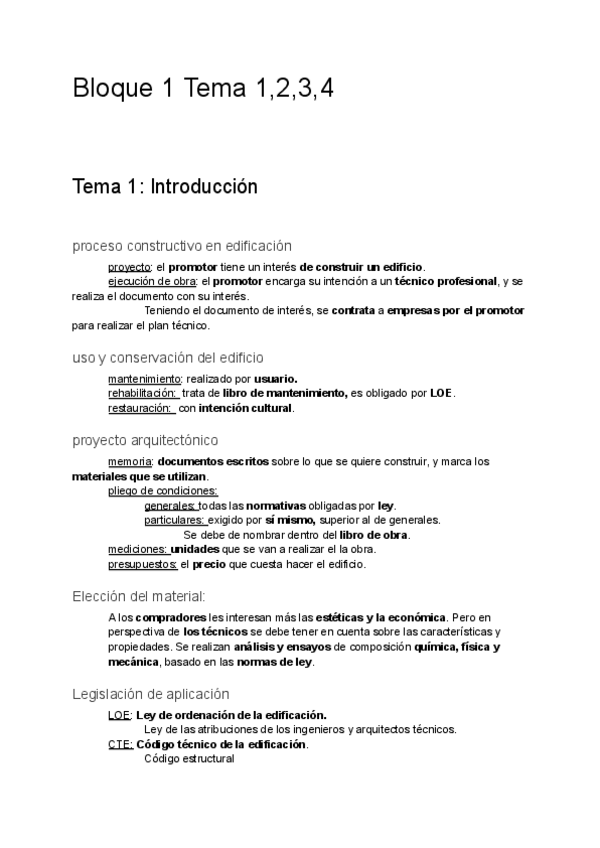 Bloque 1 Tema 1,2,3,4

Tema 1: Introducción

proceso constructivo en edificación

proyecto: el promotor tiene un interés de construir un edificio.
ejecución de obra: el promotor encarga su intención a un técnico profesional, y se realiza el documento con su interés.
Teniendo el documento de interés, se contrata a empresas por el promotor para realizar el plan técnico.

uso y conservación del edificio

mantenimiento: realizado por usuario.
rehabilitación: trata de libro de mantenimiento, es obligado por LOE.
restauración: con intención cultural.

proyecto arquitectónico

memoria: documentos escritos sobre lo que se quiere construir, y marca los materiales que se utilizan.
pliego de condiciones:
generales: todas las normativas obligadas por ley.
particulares: exigido por sí mismo, superior al de generales.
Se debe de nombrar dentro del libro de obra.
mediciones: unidades que se van a realizar el la obra.
presupuestos: el precio que cuesta hacer el edificio.

Elección del material:

A los compradores les interesan más las estéticas y la económica. Pero en perspectiva de los técnicos se debe tener en cuenta sobre las características y propiedades. Se realizan análisis y ensayos de composición química, física y mecánica, basado en las normas de ley.

Legislación de aplicación

LOE: Ley de ordenación de la edificación.
Ley de las atribuciones de los ingenieros y arquitectos técnicos.
CTE: Código técnico de la edificación.
Código estructural